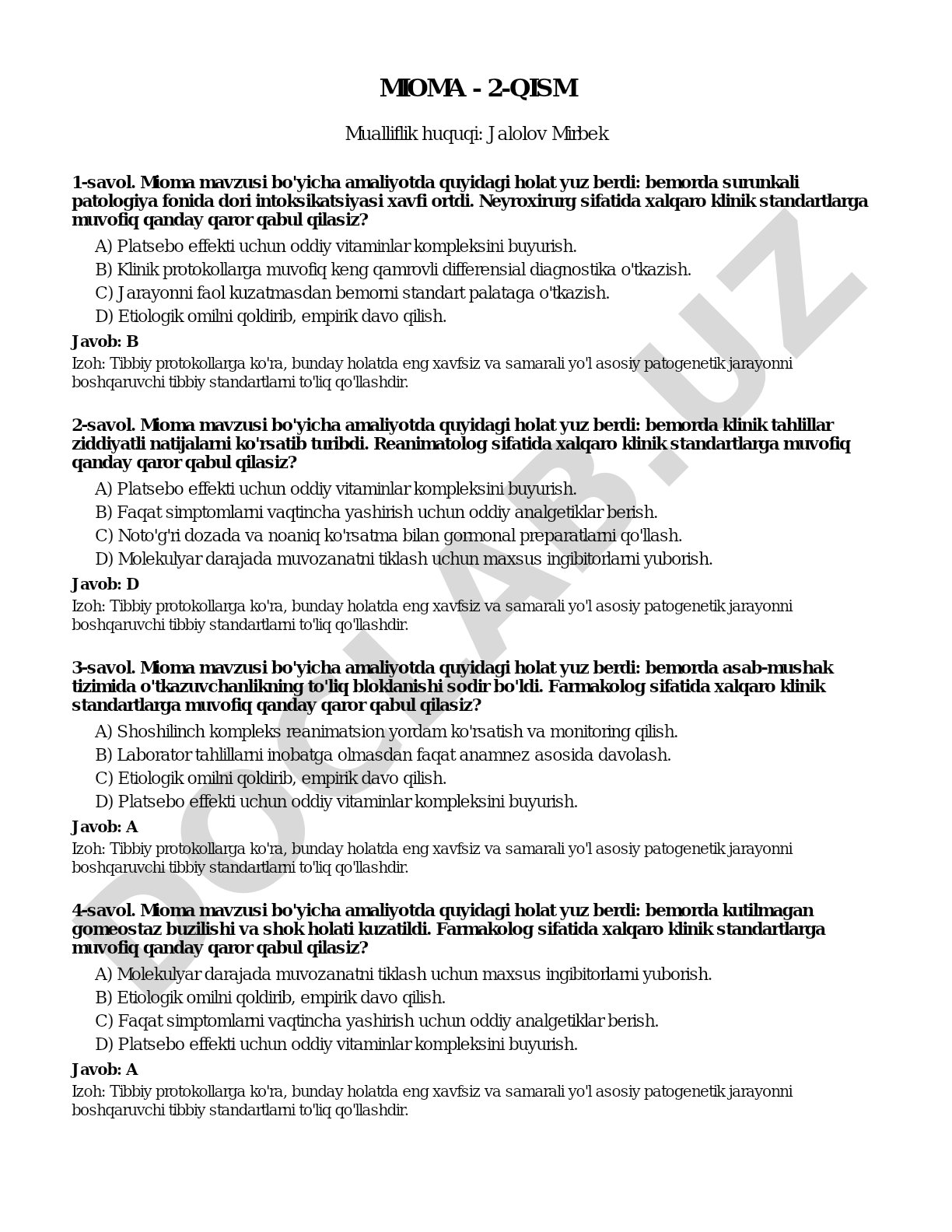 MIOMA - 2-QISM

Mualliflik huquqi: Jalolov Mirbek

1-savol. Mioma mavzusi bo'yicha amaliyotda quyidagi holat yuz berdi: bemorda surunkali patologiya fonida dori intoksikatsiyasi xavfi ortdi. Neyroxirurg sifatida xalqaro klinik standartlarga muvofiq qanday qaror qabul qilasiz?

A) Platsebo effekti uchun oddiy vitaminlar kompleksini buyurish.
B) Klinik protokollarga muvofiq keng qamrovli differensial diagnostika o'tkazish.
C) Jarayonni faol kuzatmasdan bemorni standart palataga o'tkazish.
D) Etiologik omilni qoldirib, empirik davo qilish.

Javob: B

Izoh: Tibbiy protokollarga ko'ra, bunday holatda eng xavfsiz va samarali yo'l asosiy patogenetik jarayonni boshqaruvchi tibbiy standartlarni to'liq qo'llashdir.

2-savol. Mioma mavzusi bo'yicha amaliyotda quyidagi holat yuz berdi: bemorda klinik tahlillar ziddiyatli natijalarni ko'rsatib turibdi. Reanimatolog sifatida xalqaro klinik standartlarga muvofiq qanday qaror qabul qilasiz?

A) Platsebo effekti uchun oddiy vitaminlar kompleksini buyurish.
B) Faqat simptomlarni vaqtincha yashirish uchun oddiy analgetiklar berish.
C) Noto'g'ri dozada va noaniq ko'rsatma bilan gormonal preparatlarni qo'llash.
D) Molekulyar darajada muvozanatni tiklash uchun maxsus ingibitorlarni yuborish.

Javob: D

Izoh: Tibbiy protokollarga ko'ra, bunday holatda eng xavfsiz va samarali yo'l asosiy patogenetik jarayonni boshqaruvchi tibbiy standartlarni to'liq qo'llashdir.

3-savol. Mioma mavzusi bo'yicha amaliyotda quyidagi holat yuz berdi: bemorda asab-mushak tizimida o'tkazuvchanlikning to'liq bloklanishi sodir bo'ldi. Farmakolog sifatida xalqaro klinik standartlarga muvofiq qanday qaror qabul qilasiz?

A) Shoshilinch kompleks reanimatsion yordam ko'rsatish va monitoring qilish.
B) Laborator tahlillarni inobatga olmasdan faqat anamnez asosida davolash.
C) Etiologik omilni qoldirib, empirik davo qilish.
D) Platsebo effekti uchun oddiy vitaminlar kompleksini buyurish.

Javob: A

Izoh: Tibbiy protokollarga ko'ra, bunday holatda eng xavfsiz va samarali yo'l asosiy patogenetik jarayonni boshqaruvchi tibbiy standartlarni to'liq qo'llashdir.

4-savol. Mioma mavzusi bo'yicha amaliyotda quyidagi holat yuz berdi: bemorda kutilmagan gomeostaz buzilishi va shok holati kuzatildi. Farmakolog sifatida xalqaro klinik standartlarga muvofiq qanday qaror qabul qilasiz?

A) Molekulyar darajada muvozanatni tiklash uchun maxsus ingibitorlarni yuborish.
B) Etiologik omilni qoldirib, empirik davo qilish.
C) Faqat simptomlarni vaqtincha yashirish uchun oddiy analgetiklar berish.
D) Platsebo effekti uchun oddiy vitaminlar kompleksini buyurish.

Javob: A

Izoh: Tibbiy protokollarga ko'ra, bunday holatda eng xavfsiz va samarali yo'l asosiy patogenetik jarayonni boshqaruvchi tibbiy standartlarni to'liq qo'llashdir.

DOCLAB.UZ